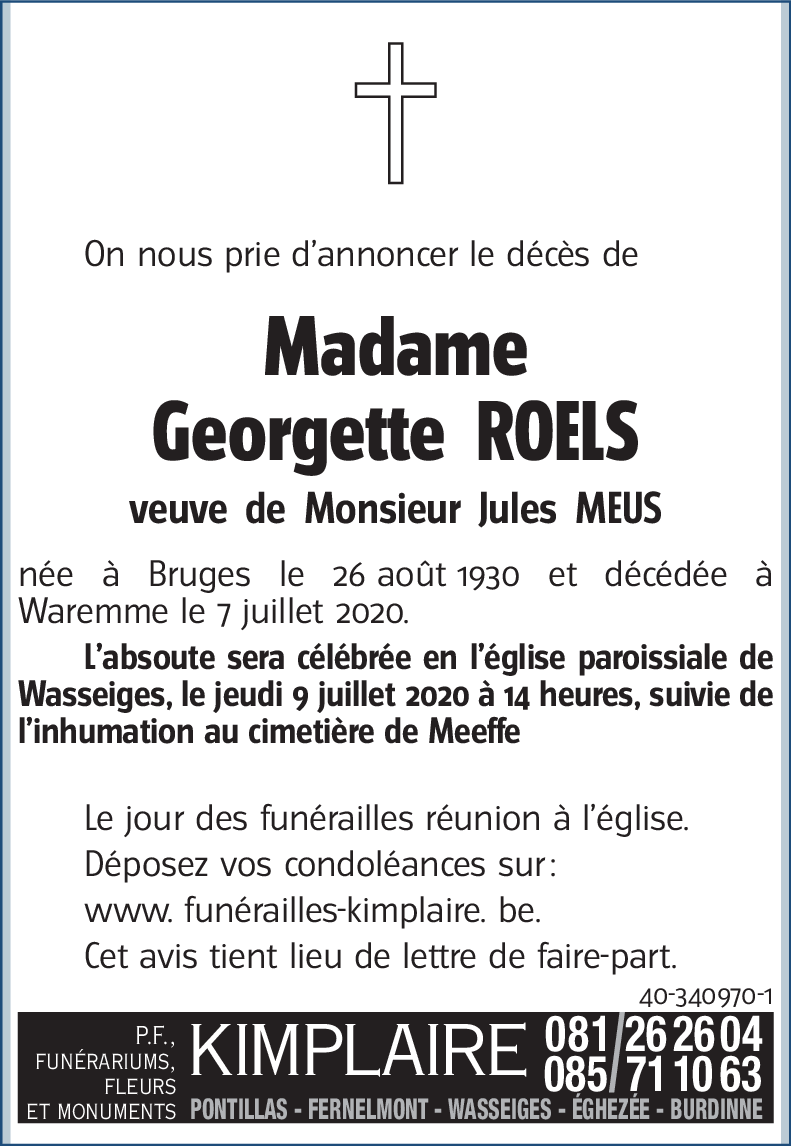 On nous prie d'annoncer le décès de

Madame
Georgette ROELS

veuve de Monsieur Jules MEUS

née à Bruges le 26 août 1930 et décédée à Waremme le 7 juillet 2020.

L'absoute sera célébrée en l'église paroissiale de Wasseiges, le jeudi 9 juillet 2020 à 14 heures, suivie de l'inhumation au cimetière de Meeffe

Le jour des funérailles réunion à l'église.
Déposez vos condoléances sur:
www. funérailles-kimplaire. be.
Cet avis tient lieu de lettre de faire-part.

40-340970-1

P.F., FUNÉRARIUMS, FLEURS ET MONUMENTS KIMPLAIRE 081/26 26 04 085/71 10 63
PONTILLAS - FERNELMONT - WASSEIGES - ÉGHEZÉE - BURDINNE